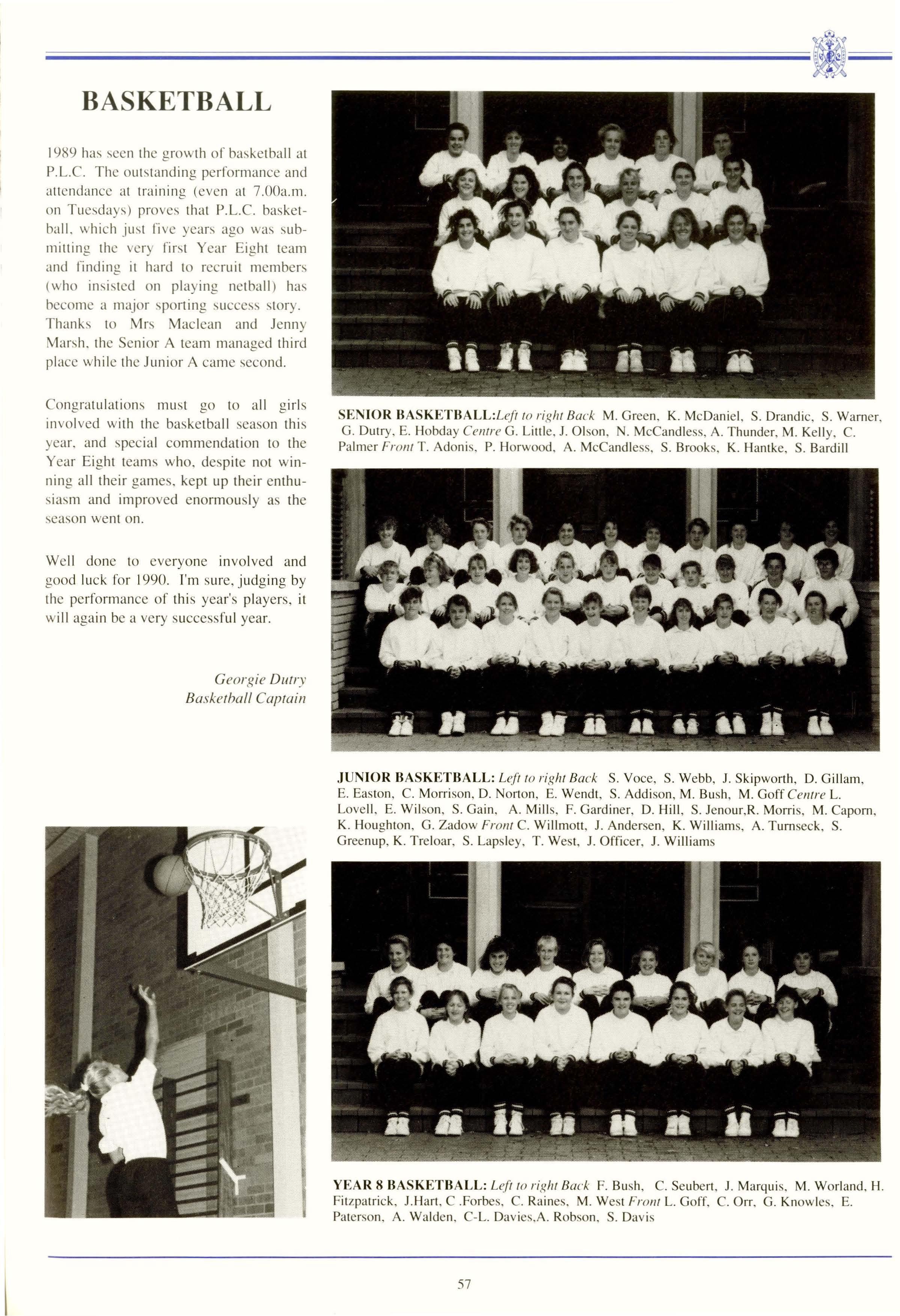 BASKETBALL

1989 has seen the growth of basketball at P.L.C. The outstanding performance and attendance at training (even at 7.00a.m. on Tuesdays) proves that P.L.C. basketball, which just five years ago was submitting the very first Year Eight team and finding it hard to recruit members (who insisted on playing netball) has become a major sporting success story. Thanks to Mrs Maclean and Jenny Marsh, the Senior A team managed third place while the Junior A came second.

Congratulations must go to all girls involved with the basketball season this year, and special commendation to the Year Eight teams who, despite not winning all their games, kept up their enthusiasm and improved enormously as the season went on.

Well done to everyone involved and good luck for 1990. I'm sure, judging by the performance of this year's players, it will again be a very successful year.

Georgie Dutry
Basketball Captain

SENIOR BASKETBALL:Left to right Back M. Green, K. McDaniel, S. Drandic, S. Warner, G. Dutry, E. Hobday Centre G. Little, J. Olson, N. McCandless, A. Thunder, M. Kelly, C. Palmer Front T. Adonis, P. Horwood, A. McCandless, S. Brooks, K. Hantke, S. Bardill

JUNIOR BASKETBALL: Left to right Back S. Voce, S. Webb, J. Skipworth, D. Gillam, E. Easton, C. Morrison, D. Norton, E. Wendt, S. Addison, M. Bush, M. Goff Centre L. Lovell, E. Wilson, S. Gain, A. Mills, F. Gardiner, D. Hill, S. Jenour,R. Morris, M. Caporn, K. Houghton, G. Zadow Front C. Willmott, J. Andersen, K. Williams, A. Turnseck, S. Greenup, K. Treloar, S. Lapsley, T. West, J. Officer, J. Williams

YEAR 8 BASKETBALL: Left to right Back F. Bush, C. Seubert, J. Marquis, M. Worland, H. Fitzpatrick, J.Hart, C .Forbes, C. Raines, M. West Front L. Goff, C. Orr, G. Knowles, E. Paterson, A. Walden, C-L. Davies,A. Robson, S. Davis

57